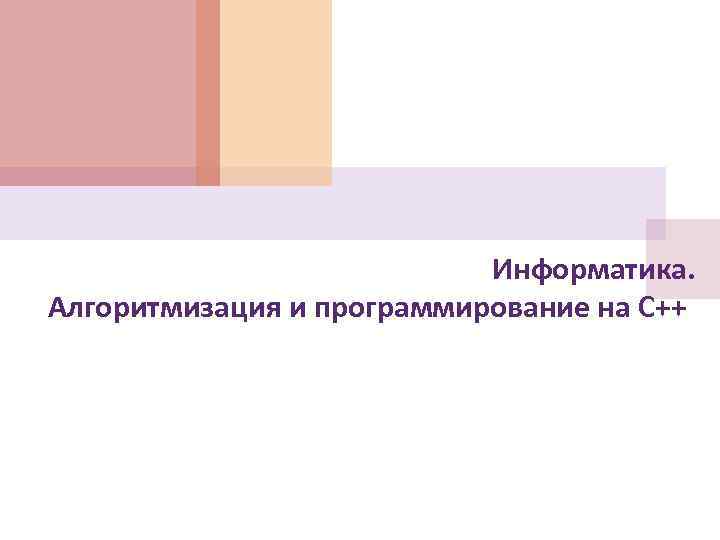 Информатика.
Алгоритмизация и программирование на С++